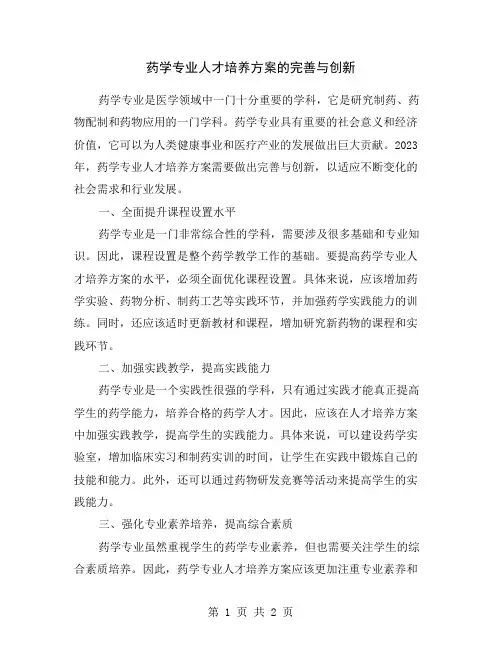 药学专业人才培养方案的完善与创新

药学专业是医学领域中一门十分重要的学科，它是研究制药、药物配制和药物应用的一门学科。药学专业具有重要的社会意义和经济价值，它可以为人类健康事业和医疗产业的发展做出巨大贡献。2023年，药学专业人才培养方案需要做出完善与创新，以适应不断变化的社会需求和行业发展。

一、全面提升课程设置水平

药学专业是一门非常综合性的学科，需要涉及很多基础和专业知识。因此，课程设置是整个药学教学工作的基础。要提高药学专业人才培养方案的水平，必须全面优化课程设置。具体来说，应该增加药学实验、药物分析、制药工艺等实践环节，并加强药学实践能力的训练。同时，还应该适时更新教材和课程，增加研究新药物的课程和实践环节。

二、加强实践教学，提高实践能力

药学专业是一个实践性很强的学科，只有通过实践才能真正提高学生的药学能力，培养合格的药学人才。因此，应该在人才培养方案中加强实践教学，提高学生的实践能力。具体来说，可以建设药学实验室，增加临床实习和制药实训的时间，让学生在实践中锻炼自己的技能和能力。此外，还可以通过药物研发竞赛等活动来提高学生的实践能力。

三、强化专业素养培养，提高综合素质

药学专业虽然重视学生的药学专业素养，但也需要关注学生的综合素质培养。因此，药学专业人才培养方案应该更加注重专业素养和

第 1 页 共 2 页